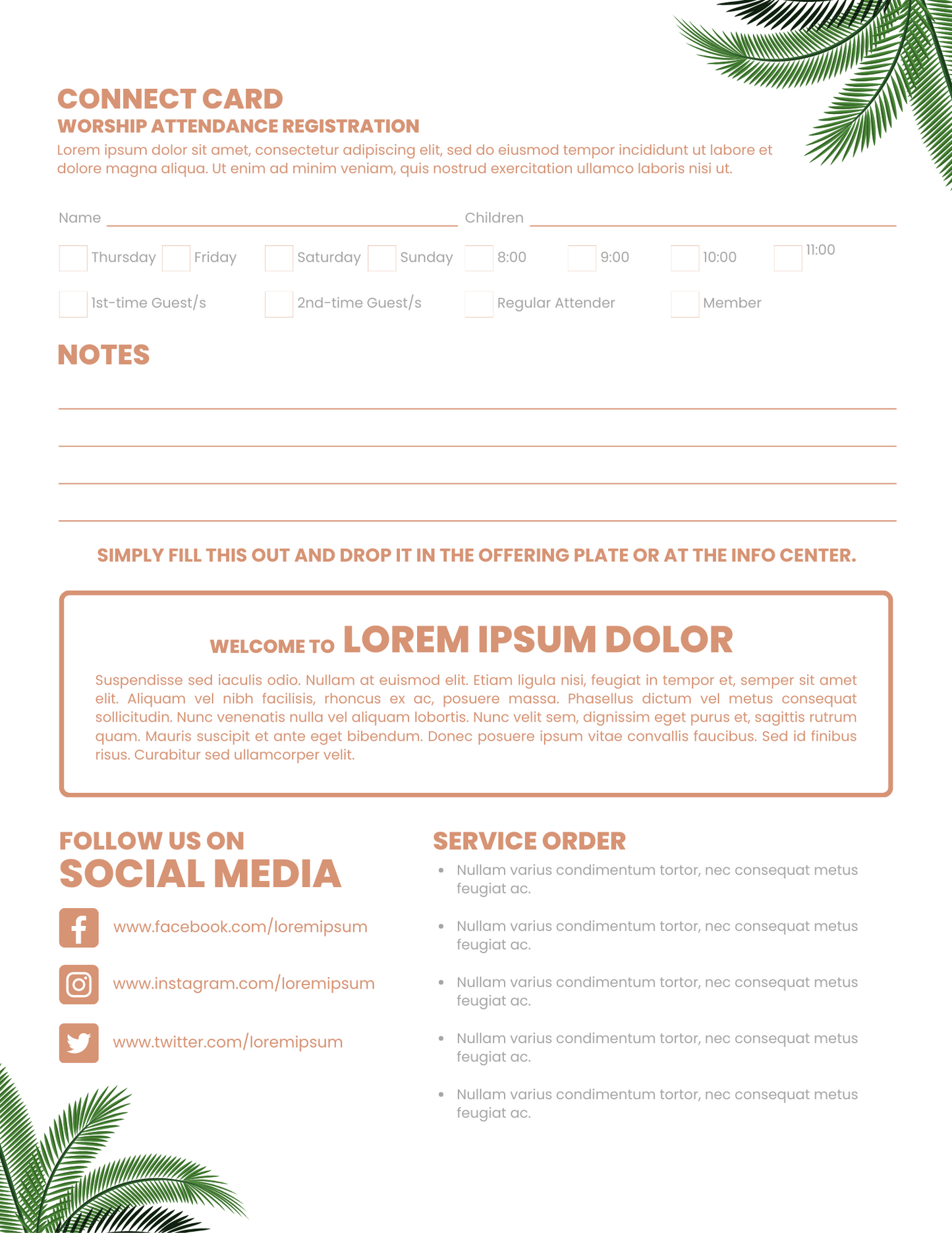 CONNECT CARD
WORSHIP ATTENDANCE REGISTRATION
Lorem ipsum dolor sit amet, consectetur adipiscing elit, sed do eiusmod tempor incididunt ut labore et dolore magna aliqua. Ut enim ad minim veniam, quis nostrud exercitation ullamco laboris nisi ut.

Name
Children

Thursday Friday Saturday Sunday 8:00 9:00 10:00 11:00

1st-time Guest/s 2nd-time Guest/s Regular Attender Member

NOTES

SIMPLY FILL THIS OUT AND DROP IT IN THE OFFERING PLATE OR AT THE INFO CENTER.

WELCOME TO LOREM IPSUM DOLOR

Suspendisse sed iaculis odio. Nullam at euismod elit. Etiam ligula nisi, feugiat in tempor et, semper sit amet elit. Aliquam vel nibh facilisis, rhoncus ex ac, posuere massa. Phasellus dictum vel metus consequat sollicitudin. Nunc venenatis nulla vel aliquam lobortis. Nunc velit sem, dignissim eget purus et, sagittis rutrum quam. Mauris suscipit et ante eget bibendum. Donec posuere ipsum vitae convallis faucibus. Sed id finibus risus. Curabitur sed ullamcorper velit.

FOLLOW US ON
SOCIAL MEDIA

www.facebook.com/loremipsum

www.instagram.com/loremipsum

www.twitter.com/loremipsum

SERVICE ORDER

• Nullam varius condimentum tortor, nec consequat metus feugiat ac.

• Nullam varius condimentum tortor, nec consequat metus feugiat ac.

• Nullam varius condimentum tortor, nec consequat metus feugiat ac.

• Nullam varius condimentum tortor, nec consequat metus feugiat ac.

• Nullam varius condimentum tortor, nec consequat metus feugiat ac.